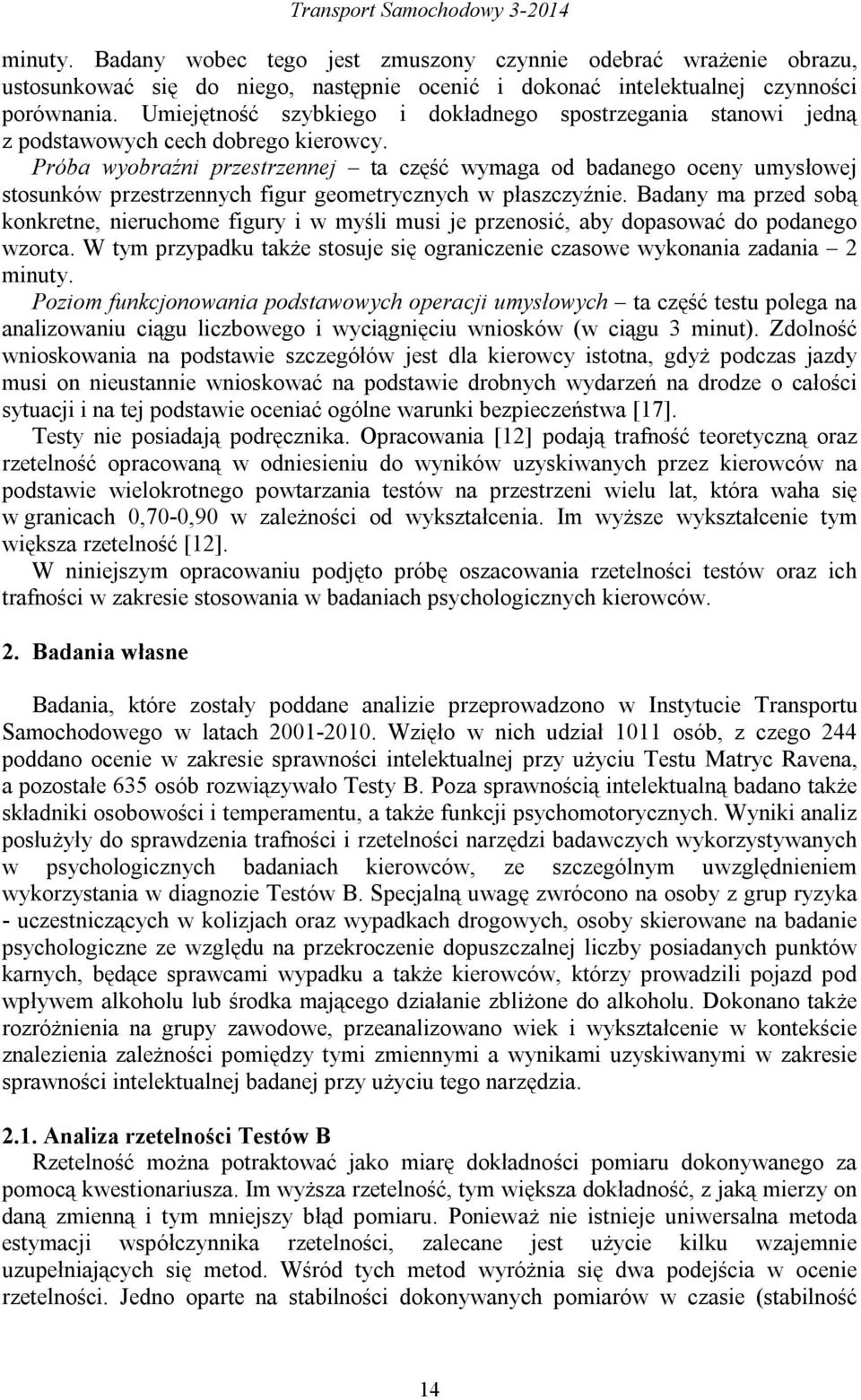 Transport Samochodowy 3-2014

minuty. Badany wobec tego jest zmuszony czynnie odebrać wrażenie obrazu, ustosunkować się do niego, następnie ocenić i dokonać intelektualnej czynności porównania. Umiejętność szybkiego i dokładnego spostrzegania stanowi jedną z podstawowych cech dobrego kierowcy.

Próba wyobraźni przestrzennej – ta część wymaga od badanego oceny umysłowej stosunków przestrzennych figur geometrycznych w płaszczyźnie. Badany ma przed sobą konkretne, nieruchome figury i w myśli musi je przenosić, aby dopasować do podanego wzorca. W tym przypadku także stosuje się ograniczenie czasowe wykonania zadania – 2 minuty.

Poziom funkcjonowania podstawowych operacji umysłowych – ta część testu polega na analizowaniu ciągu liczbowego i wyciągnięciu wniosków (w ciągu 3 minut). Zdolność wnioskowania na podstawie szczegółów jest dla kierowcy istotna, gdyż podczas jazdy musi on nieustannie wnioskować na podstawie drobnych wydarzeń na drodze o całości sytuacji i na tej podstawie oceniać ogólne warunki bezpieczeństwa [17].

Testy nie posiadają podręcznika. Opracowania [12] podają trafność teoretyczną oraz rzetelność opracowaną w odniesieniu do wyników uzyskiwanych przez kierowców na podstawie wielokrotnego powtarzania testów na przestrzeni wielu lat, która waha się w granicach 0,70-0,90 w zależności od wykształcenia. Im wyższe wykształcenie tym większa rzetelność [12].

W niniejszym opracowaniu podjęto próbę oszacowania rzetelności testów oraz ich trafności w zakresie stosowania w badaniach psychologicznych kierowców.

2. Badania własne

Badania, które zostały poddane analizie przeprowadzono w Instytucie Transportu Samochodowego w latach 2001-2010. Wzięło w nich udział 1011 osób, z czego 244 poddano ocenie w zakresie sprawności intelektualnej przy użyciu Testu Matryc Ravena, a pozostałe 635 osób rozwiązywało Testy B. Poza sprawnością intelektualną badano także składniki osobowości i temperamentu, a także funkcji psychomotorycznych. Wyniki analiz posłużyły do sprawdzenia trafności i rzetelności narzędzi badawczych wykorzystywanych w psychologicznych badaniach kierowców, ze szczególnym uwzględnieniem wykorzystania w diagnozie Testów B. Specjalną uwagę zwrócono na osoby z grup ryzyka - uczestniczących w kolizjach oraz wypadkach drogowych, osoby skierowane na badanie psychologiczne ze względu na przekroczenie dopuszczalnej liczby posiadanych punktów karnych, będące sprawcami wypadku a także kierowców, którzy prowadzili pojazd pod wpływem alkoholu lub środka mającego działanie zbliżone do alkoholu. Dokonano także rozróżnienia na grupy zawodowe, przeanalizowano wiek i wykształcenie w kontekście znalezienia zależności pomiędzy tymi zmiennymi a wynikami uzyskiwanymi w zakresie sprawności intelektualnej badanej przy użyciu tego narzędzia.

2.1. Analiza rzetelności Testów B
Rzetelność można potraktować jako miarę dokładności pomiaru dokonywanego za pomocą kwestionariusza. Im wyższa rzetelność, tym większa dokładność, z jaką mierzy on daną zmienną i tym mniejszy błąd pomiaru. Ponieważ nie istnieje uniwersalna metoda estymacji współczynnika rzetelności, zalecane jest użycie kilku wzajemnie uzupełniających się metod. Wśród tych metod wyróżnia się dwa podejścia w ocenie rzetelności. Jedno oparte na stabilności dokonywanych pomiarów w czasie (stabilność

14